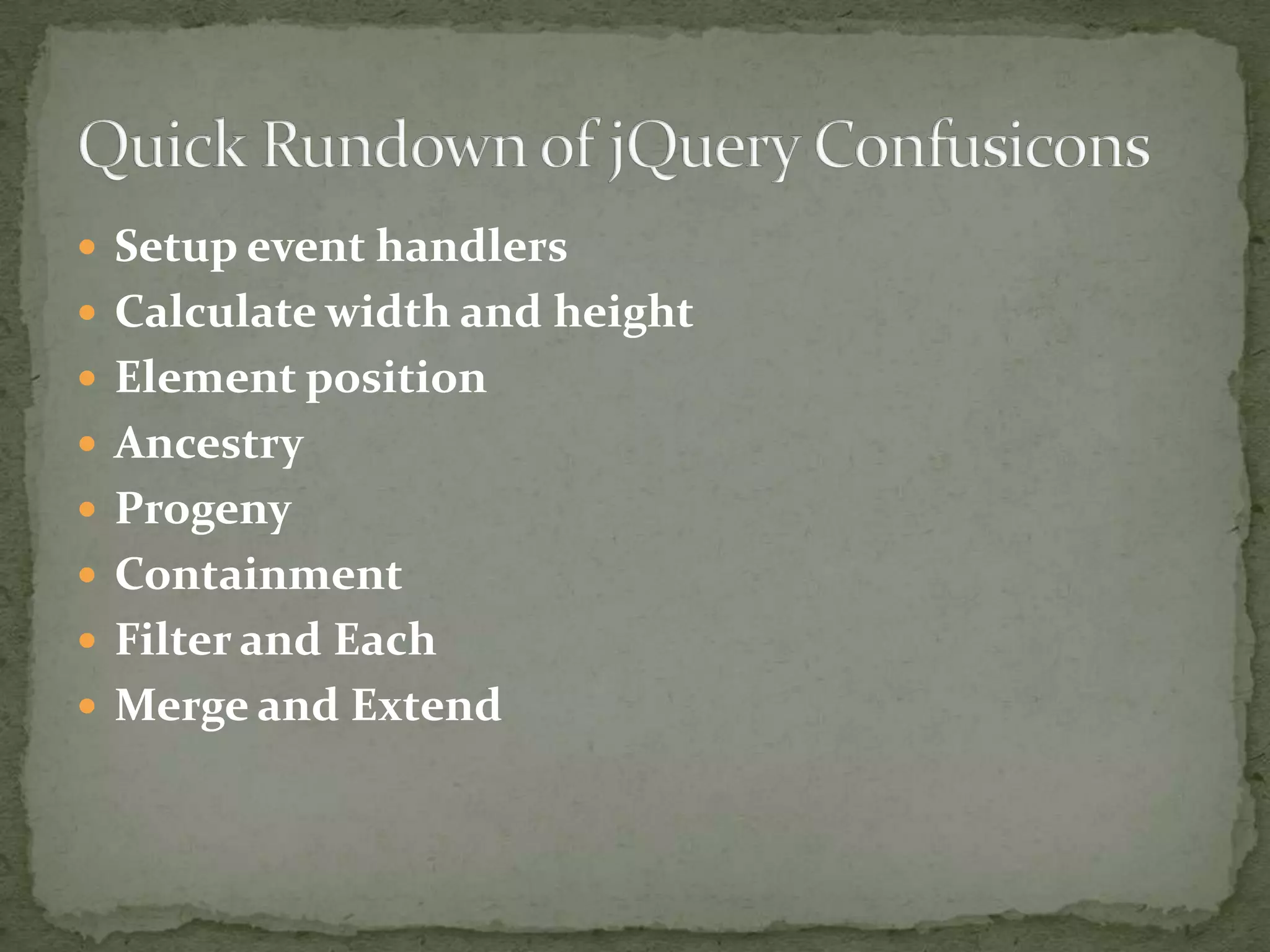 Quick Rundown of jQuery Confusicons

• Setup event handlers
• Calculate width and height
• Element position
• Ancestry
• Progeny
• Containment
• Filter and Each
• Merge and Extend